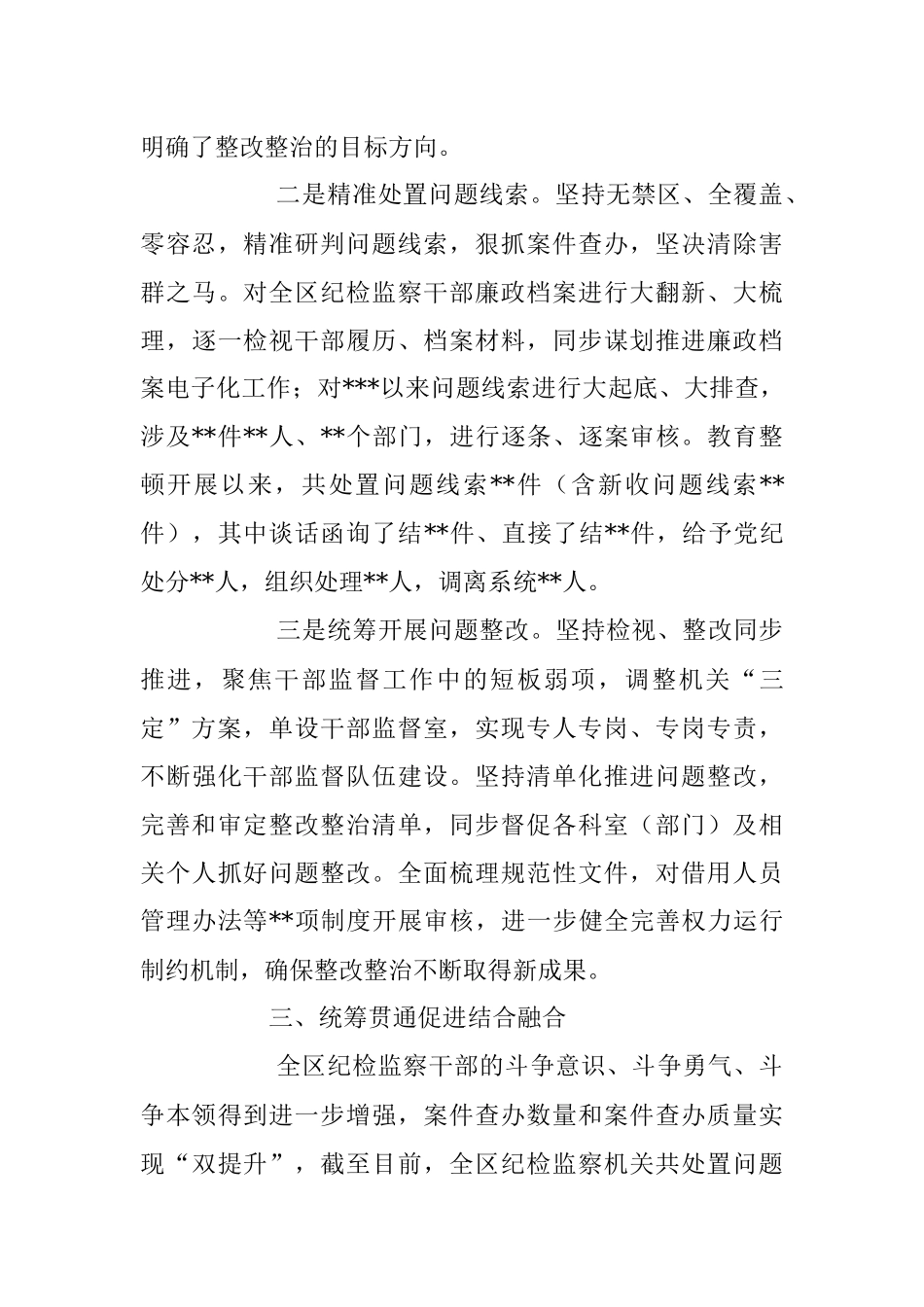 明确了整改整治的目标方向。

二是精准处置问题线索。坚持无禁区、全覆盖、零容忍，精准研判问题线索，狠抓案件查办，坚决清除害群之马。对全区纪检监察干部廉政档案进行大翻新、大梳理，逐一检视干部履历、档案材料，同步谋划推进廉政档案电子化工作；对***以来问题线索进行大起底、大排查，涉及**件**人、**个部门，进行逐条、逐案审核。教育整顿开展以来，共处置问题线索**件（含新收问题线索**件），其中谈话函询了结**件、直接了结**件，给予党纪处分**人，组织处理**人，调离系统**人。

三是统筹开展问题整改。坚持检视、整改同步推进，聚焦干部监督工作中的短板弱项，调整机关“三定”方案，单设干部监督室，实现专人专岗、专岗专责，不断强化干部监督队伍建设。坚持清单化推进问题整改，完善和审定整改整治清单，同步督促各科室（部门）及相关个人抓好问题整改。全面梳理规范性文件，对借用人员管理办法等**项制度开展审核，进一步健全完善权力运行制约机制，确保整改整治不断取得新成果。

三、统筹贯通促进结合融合

全区纪检监察干部的斗争意识、斗争勇气、斗争本领得到进一步增强，案件查办数量和案件查办质量实现“双提升”，截至目前，全区纪检监察机关共处置问题